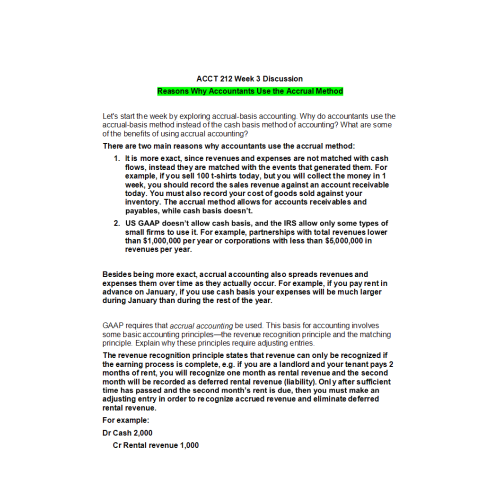 ACCT 212 Week 3 Discussion

Reasons Why Accountants Use the Accrual Method

Let's start the week by exploring accrual-basis accounting. Why do accountants use the accrual-basis method instead of the cash basis method of accounting? What are some of the benefits of using accrual accounting?

There are two main reasons why accountants use the accrual method:

1. It is more exact, since revenues and expenses are not matched with cash flows, instead they are matched with the events that generated them. For example, if you sell 100 t-shirts today, but you will collect the money in 1 week, you should record the sales revenue against an account receivable today. You must also record your cost of goods sold against your inventory. The accrual method allows for accounts receivables and payables, while cash basis doesn't.

2. US GAAP doesn't allow cash basis, and the IRS allow only some types of small firms to use it. For example, partnerships with total revenues lower than $1,000,000 per year or corporations with less than $5,000,000 in revenues per year.

Besides being more exact, accrual accounting also spreads revenues and expenses them over time as they actually occur. For example, if you pay rent in advance on January, if you use cash basis your expenses will be much larger during January than during the rest of the year.

GAAP requires that accrual accounting be used. This basis for accounting involves some basic accounting principles—the revenue recognition principle and the matching principle. Explain why these principles require adjusting entries.

The revenue recognition principle states that revenue can only be recognized if the earning process is complete, e.g. if you are a landlord and your tenant pays 2 months of rent, you will recognize one month as rental revenue and the second month will be recorded as deferred rental revenue (liability). Only after sufficient time has passed and the second month's rent is due, then you must make an adjusting entry in order to recognize accrued revenue and eliminate deferred rental revenue.

For example:

Dr Cash 2,000

Cr Rental revenue 1,000